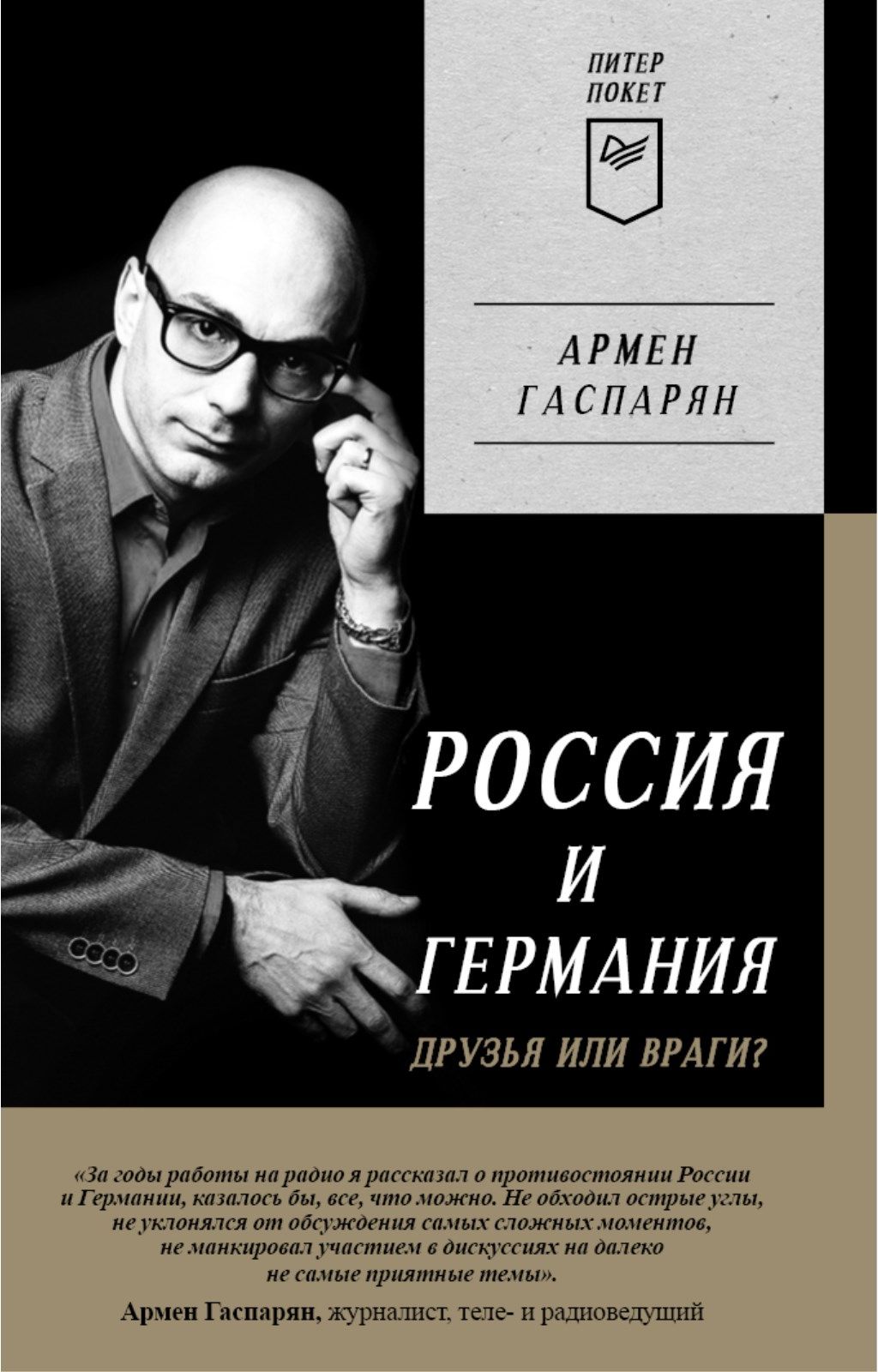 ПИТЕР
ПОКЕТ

АРМЕН
ГАСПАРЯН

РОССИЯ
И
ГЕРМАНИЯ

ДРУЗЬЯ ИЛИ ВРАГИ?

«За годы работы на радио я рассказал о противостоянии России и Германии, казалось бы, все, что можно. Не обходил острые углы, не уклонялся от обсуждения самых сложных моментов, не манкировал участием в дискуссиях на далеко не самые приятные темы».

Армен Гаспарян, журналист, теле- и радиоведущий